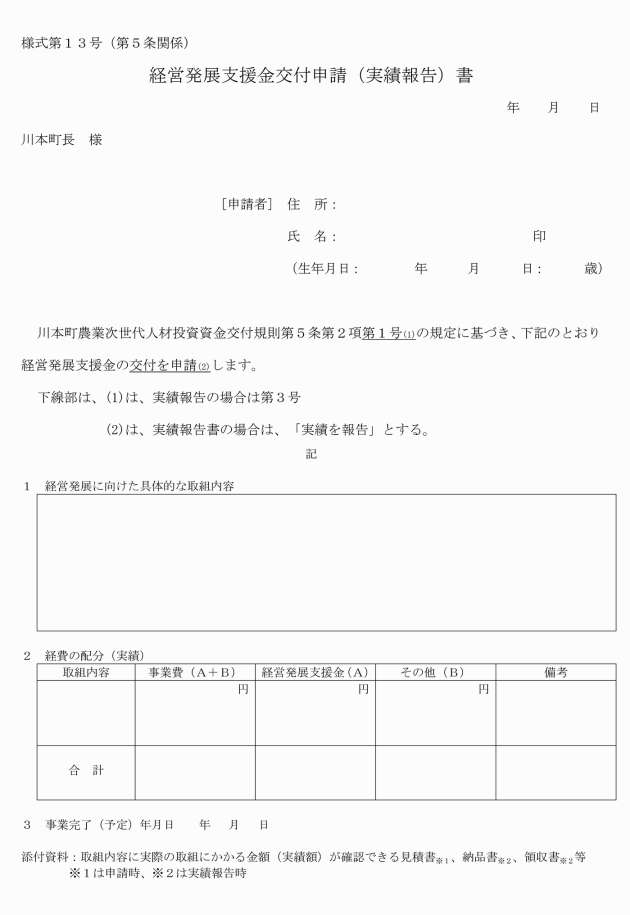 様式第１３号（第５条関係）

経営発展支援金交付申請（実績報告）書

年　月　日

川本町長　様

［申請者］ 住　所：

氏　名：　　　　　　　　　　　　印

（生年月日：　　年　　月　　日：　　歳）

川本町農業次世代人材投資資金交付規則第５条第２項第１号(1)の規定に基づき、下記のとおり経営発展支援金の交付を申請(2)します。

下線部は、(1)は、実績報告の場合は第３号

(2)は、実績報告書の場合は、「実績を報告」とする。

記

１　経営発展に向けた具体的な取組内容

２　経費の配分（実績）

| 取組内容 | 事業費（Ａ＋Ｂ） | 経営発展支援金（Ａ） | その他（Ｂ） | 備考 |
|---|---|---|---|---|
| | 円 | 円 | 円 | |
| 合　計 | | | | |

３　事業完了（予定）年月日　　年　　月　　日

添付資料：取組内容に実際の取組にかかる金額（実績額）が確認できる見積書※1、納品書※2、領収書※2等
※１は申請時、※２は実績報告時